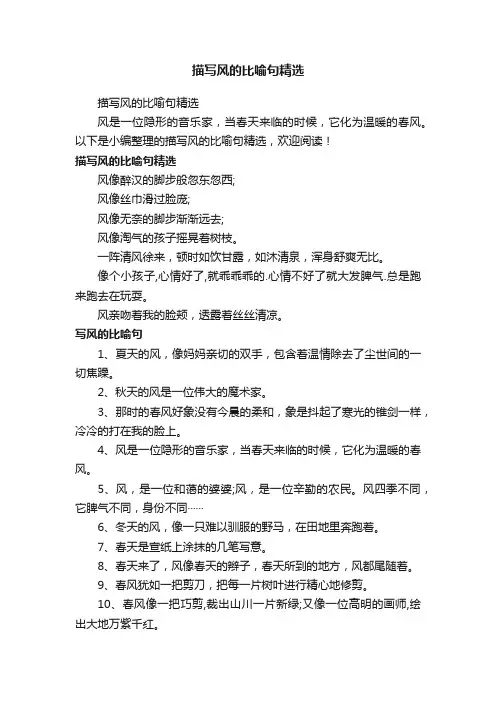 描写风的比喻句精选

描写风的比喻句精选

风是一位隐形的音乐家，当春天来临的时候，它化为温暖的春风。以下是小编整理的描写风的比喻句精选，欢迎阅读！

描写风的比喻句精选

风像醉汉的脚步般忽东忽西;

风像丝巾滑过脸庞;

风像无奈的脚步渐渐远去;

风像淘气的孩子摇晃着树枝。

一阵清风徐来，顿时如饮甘露，如沐清泉，浑身舒爽无比。

像个小孩子,心情好了,就乖乖乖的.心情不好了就大发脾气.总是跑来跑去在玩耍。

风亲吻着我的脸颊，透露着丝丝清凉。

写风的比喻句

1、夏天的风，像妈妈亲切的双手，包含着温情除去了尘世间的一切焦躁。

2、秋天的风是一位伟大的魔术家。

3、那时的春风好象没有今晨的柔和，象是抖起了寒光的锥剑一样，冷冷的打在我的脸上。

4、风是一位隐形的音乐家，当春天来临的时候，它化为温暖的春风。

5、风，是一位和蔼的婆婆;风，是一位辛勤的农民。风四季不同，它脾气不同，身份不同……

6、冬天的风，像一只难以驯服的野马，在田地里奔跑着。

7、春天是宣纸上涂抹的几笔写意。

8、春天来了，风像春天的辫子，春天所到的地方，风都尾随着。

9、春风犹如一把剪刀，把每一片树叶进行精心地修剪。

10、春风像一把巧剪,裁出山川一片新绿;又像一位高明的画师,绘出大地万紫千红。